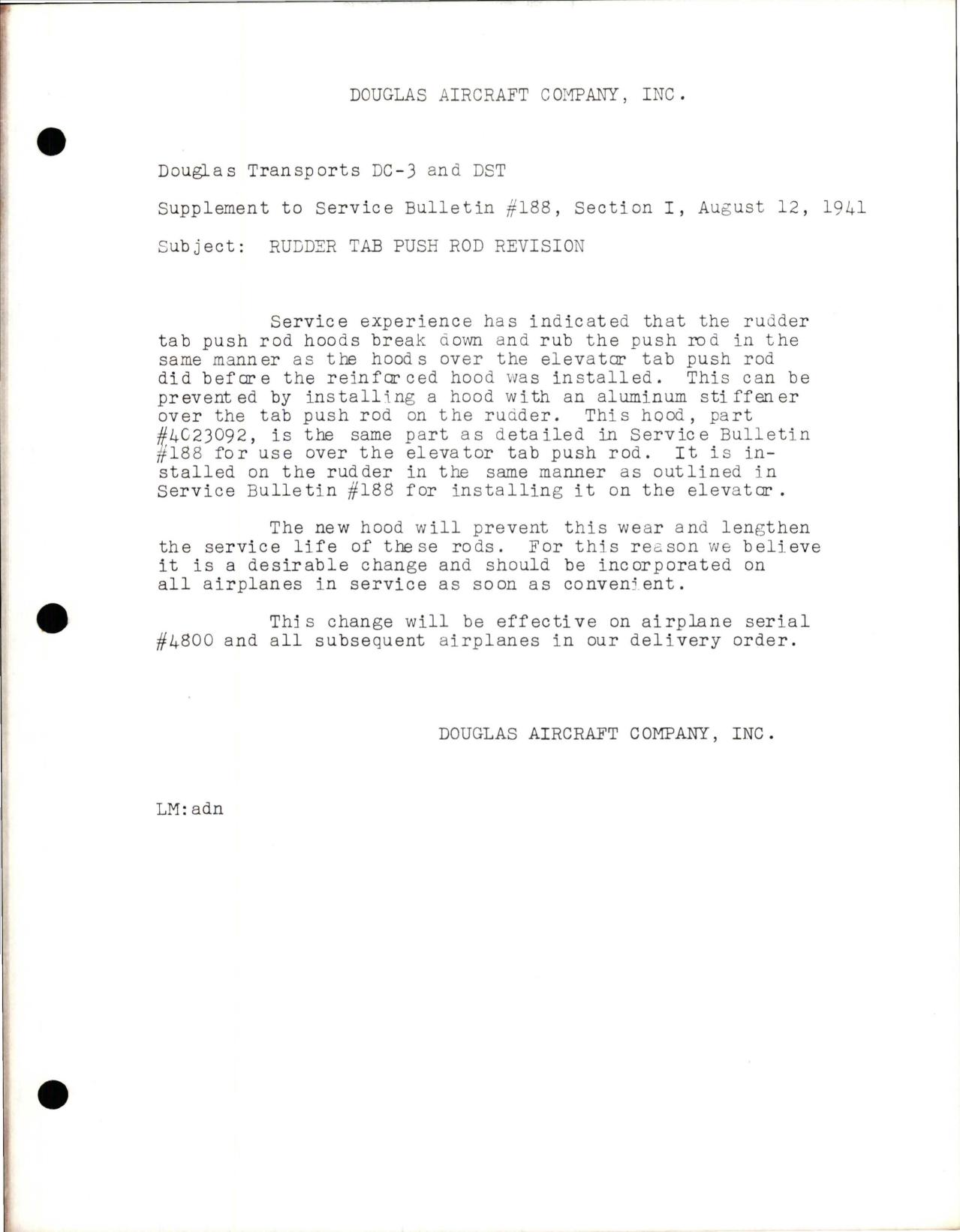 DOUGLAS AIRCRAFT COMPANY, INC.

Douglas Transports DC-3 and DST

Supplement to Service Bulletin #188, Section I, August 12, 1941

Subject: RUDDER TAB PUSH ROD REVISION

Service experience has indicated that the rudder tab push rod hoods break down and rub the push rod in the same manner as the hoods over the elevator tab push rod did before the reinforced hood was installed. This can be prevented by installing a hood with an aluminum stiffener over the tab push rod on the rudder. This hood, part #4C23092, is the same part as detailed in Service Bulletin #188 for use over the elevator tab push rod. It is installed on the rudder in the same manner as outlined in Service Bulletin #188 for installing it on the elevator.

The new hood will prevent this wear and lengthen the service life of these rods. For this reason we believe it is a desirable change and should be incorporated on all airplanes in service as soon as convenient.

This change will be effective on airplane serial #4800 and all subsequent airplanes in our delivery order.

DOUGLAS AIRCRAFT COMPANY, INC.

LM:adn